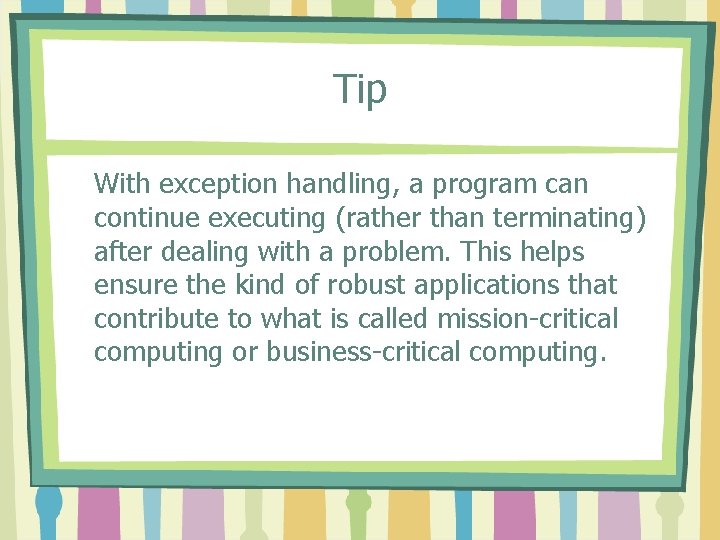 Tip

With exception handling, a program can continue executing (rather than terminating) after dealing with a problem. This helps ensure the kind of robust applications that contribute to what is called mission-critical computing or business-critical computing.